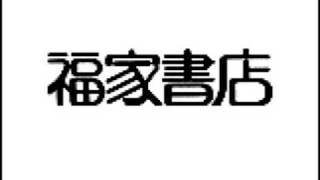 福家書店